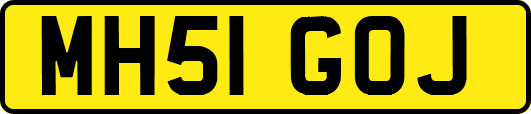 MH51 GOJ